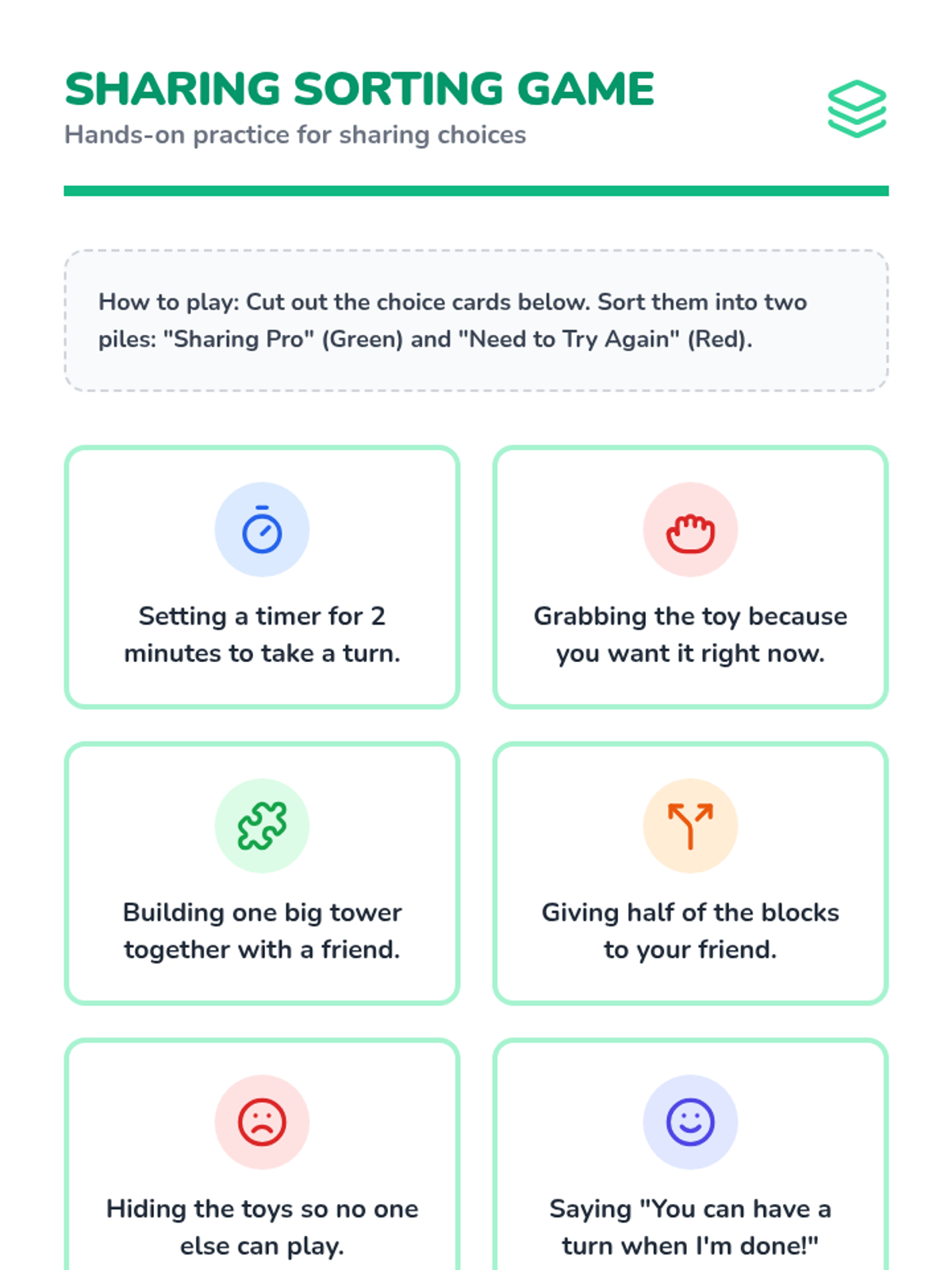 SHARING SORTING GAME
Hands-on practice for sharing choices

How to play: Cut out the choice cards below. Sort them into two piles: "Sharing Pro" (Green) and "Need to Try Again" (Red).

Setting a timer for 2 minutes to take a turn.

Grabbing the toy because you want it right now.

Building one big tower together with a friend.

Giving half of the blocks to your friend.

Hiding the toys so no one else can play.

Saying "You can have a turn when I'm done!"